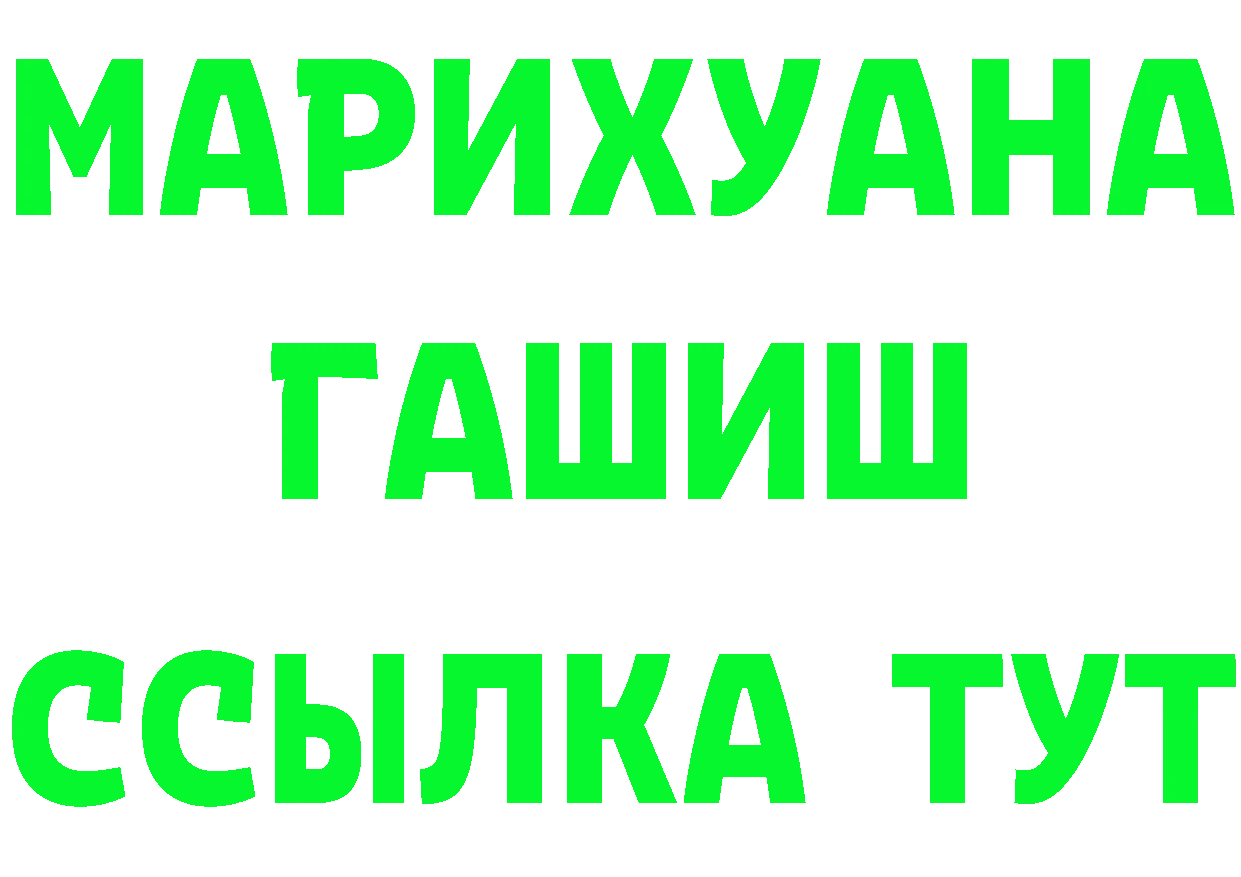 МАРИХУАНА
ГАШИШ
ССЫЛКА ТУТ